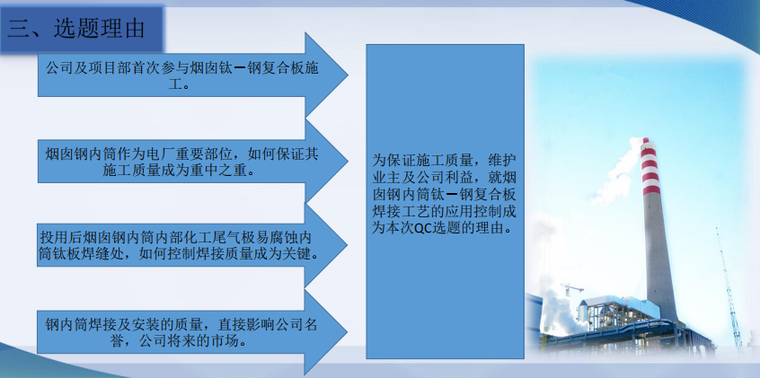 三、选题理由

公司及项目部首次参与烟囱钛—钢复合板施工。

烟囱钢内筒作为电厂重要部位，如何保证其施工质量成为重中之重。

投用后烟囱钢内筒内部化工尾气极易腐蚀内筒钛板焊缝处，如何控制焊接质量成为关键。

钢内筒焊接及安装的质量，直接影响公司名誉，公司将来的市场。

为保证施工质量，维护业主及公司利益，就烟囱钢内筒钛—钢复合板焊接工艺的应用控制成为本次QC选题的理由。